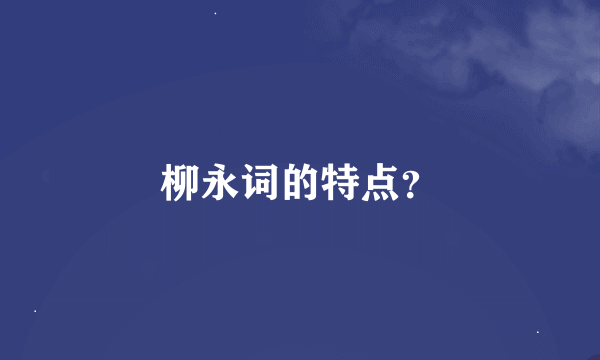 柳永词的特点?